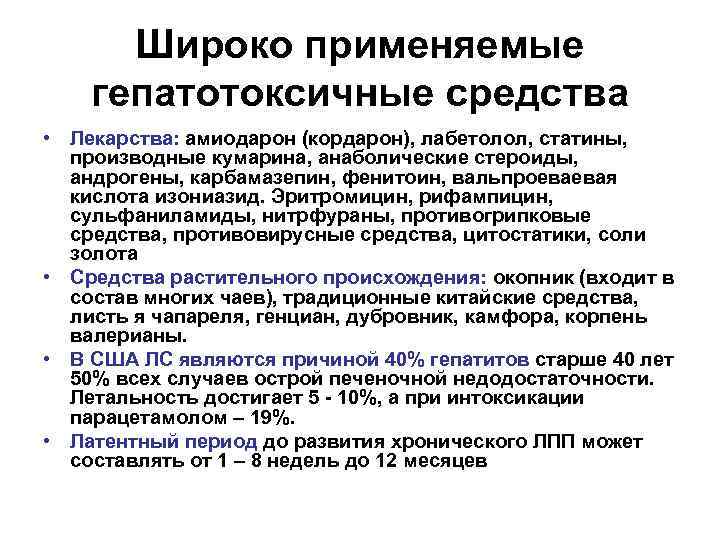 Широко применяемые гепатотоксичные средства

• Лекарства: амиодарон (кордарон), лабетолол, статины, производные кумарина, анаболические стероиды, андрогены, карбамазепин, фенитоин, вальпроеваевая кислота изониазид. Эритромицин, рифампицин, сульфаниламиды, нитрфураны, противогрипковые средства, противовирусные средства, цитостатики, соли золота

• Средства растительного происхождения: окопник (входит в состав многих чаев), традиционные китайские средства, листь я чапареля, генциан, дубровник, камфора, корпень валерианы.

• В США ЛС являются причиной 40% гепатитов старше 40 лет 50% всех случаев острой печеночной недодостаточности. Летальность достигает 5 - 10%, а при интоксикации парацетамолом – 19%.

• Латентный период до развития хронического ЛПП может составлять от 1 – 8 недель до 12 месяцев